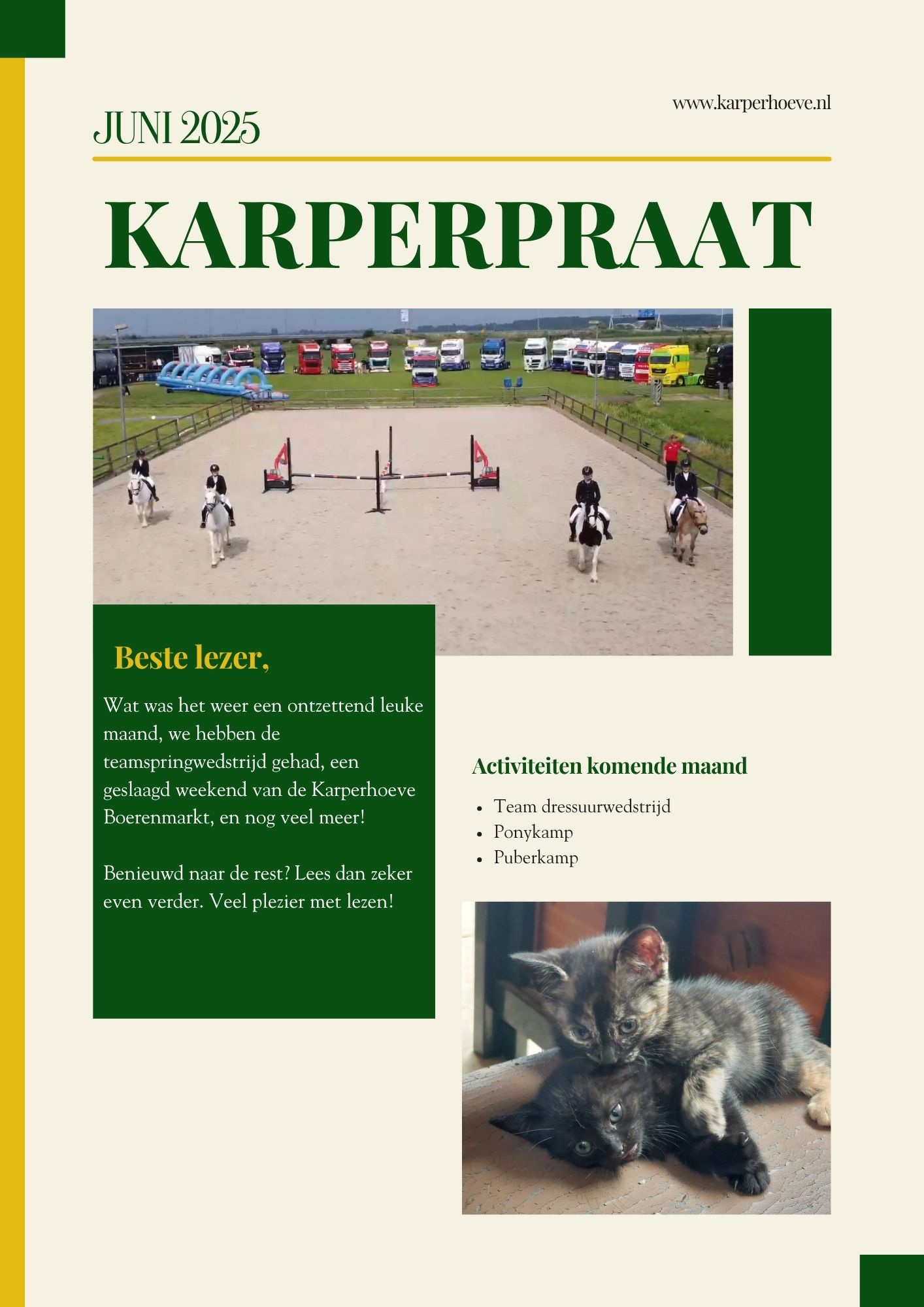 www.karperhoeve.nl

JUNI 2025

KARPERPRAAT

Beste lezer,

Wat was het weer een ontzettend leuke maand, we hebben de teamspringwedstrijd gehad, een geslaagd weekend van de Karperhoeve Boerenmarkt, en nog veel meer!

Benieuwd naar de rest? Lees dan zeker even verder. Veel plezier met lezen!

Activiteiten komende maand

- Team dressuurwedstrijd
- Ponykamp
- Puberkamp